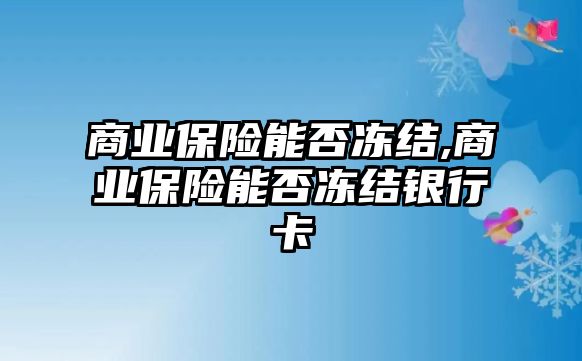 商业保险能否冻结,商业保险能否冻结银行卡